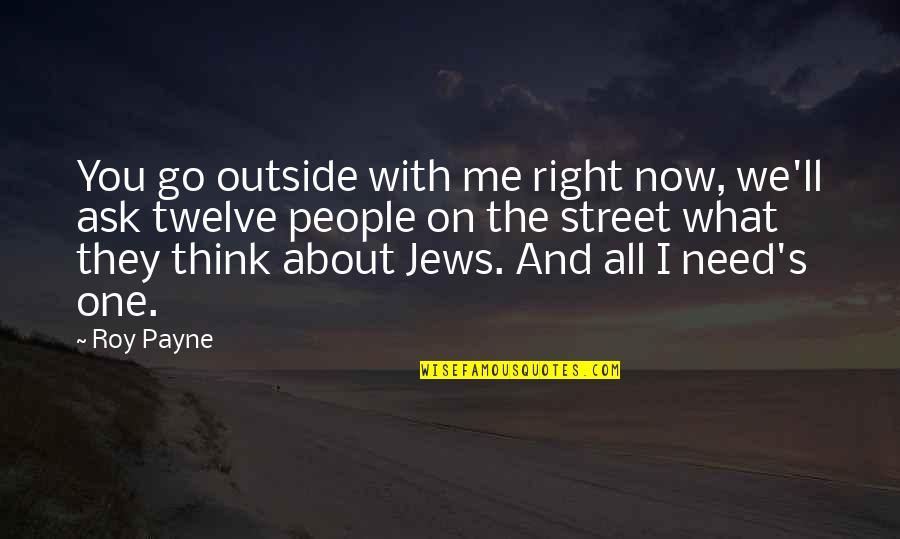 You go outside with me right now, we'll ask twelve people on the street what they think about Jews. And all I need's one.

~ Roy Payne

WISEFAMOUSQUOTES.COM